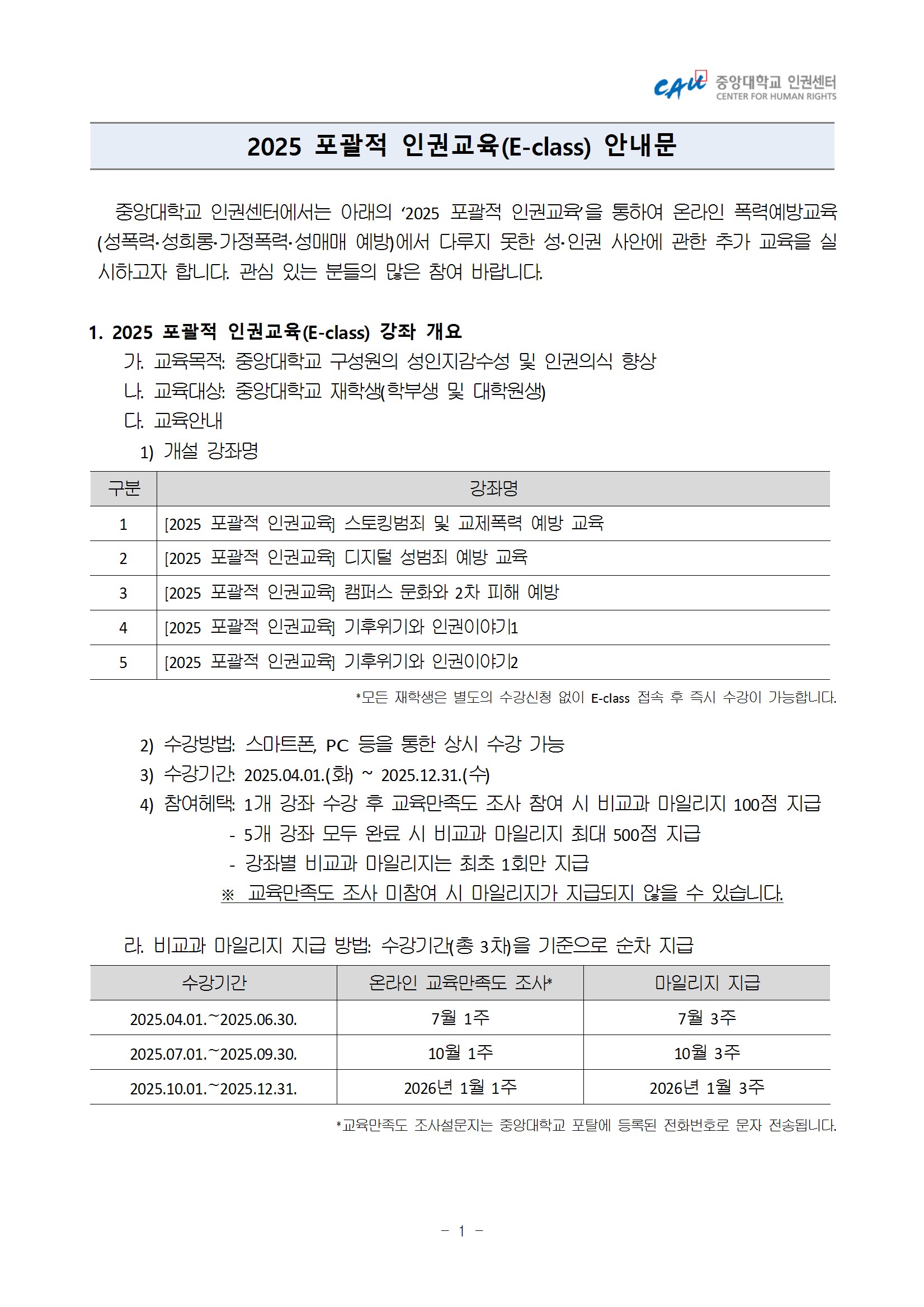 CAU 중앙대학교 인권센터
CENTER FOR HUMAN RIGHTS

2025 포괄적 인권교육(E-class) 안내문

중앙대학교 인권센터에서는 아래의 '2025 포괄적 인권교육'을 통하여 온라인 폭력예방교육(성폭력·성희롱·가정폭력·성매매 예방)에서 다루지 못한 성·인권 사안에 관한 추가 교육을 실시하고자 합니다. 관심 있는 분들의 많은 참여 바랍니다.

1. 2025 포괄적 인권교육(E-class) 강좌 개요
가. 교육목적: 중앙대학교 구성원의 성인지감수성 및 인권의식 향상
나. 교육대상: 중앙대학교 재학생(학부생 및 대학원생)
다. 교육안내
1) 개설 강좌명

| 구분 | 강좌명 |
|---|---|
| 1 | [2025 포괄적 인권교육] 스토킹범죄 및 교제폭력 예방 교육 |
| 2 | [2025 포괄적 인권교육] 디지털 성범죄 예방 교육 |
| 3 | [2025 포괄적 인권교육] 캠퍼스 문화와 2차 피해 예방 |
| 4 | [2025 포괄적 인권교육] 기후위기와 인권이야기1 |
| 5 | [2025 포괄적 인권교육] 기후위기와 인권이야기2 |

*모든 재학생은 별도의 수강신청 없이 E-class 접속 후 즉시 수강이 가능합니다.

2) 수강방법: 스마트폰, PC 등을 통한 상시 수강 가능
3) 수강기간: 2025.04.01.(화) ~ 2025.12.31.(수)
4) 참여혜택: 1개 강좌 수강 후 교육만족도 조사 참여 시 비교과 마일리지 100점 지급
- 5개 강좌 모두 완료 시 비교과 마일리지 최대 500점 지급
- 강좌별 비교과 마일리지는 최초 1회만 지급
※ 교육만족도 조사 미참여 시 마일리지가 지급되지 않을 수 있습니다.

라. 비교과 마일리지 지급 방법: 수강기간(총 3차)을 기준으로 순차 지급

| 수강기간 | 온라인 교육만족도 조사* | 마일리지 지급 |
|---|---|---|
| 2025.04.01.~2025.06.30. | 7월 1주 | 7월 3주 |
| 2025.07.01.~2025.09.30. | 10월 1주 | 10월 3주 |
| 2025.10.01.~2025.12.31. | 2026년 1월 1주 | 2026년 1월 3주 |

*교육만족도 조사설문지는 중앙대학교 포탈에 등록된 전화번호로 문자 전송됩니다.

- 1 -